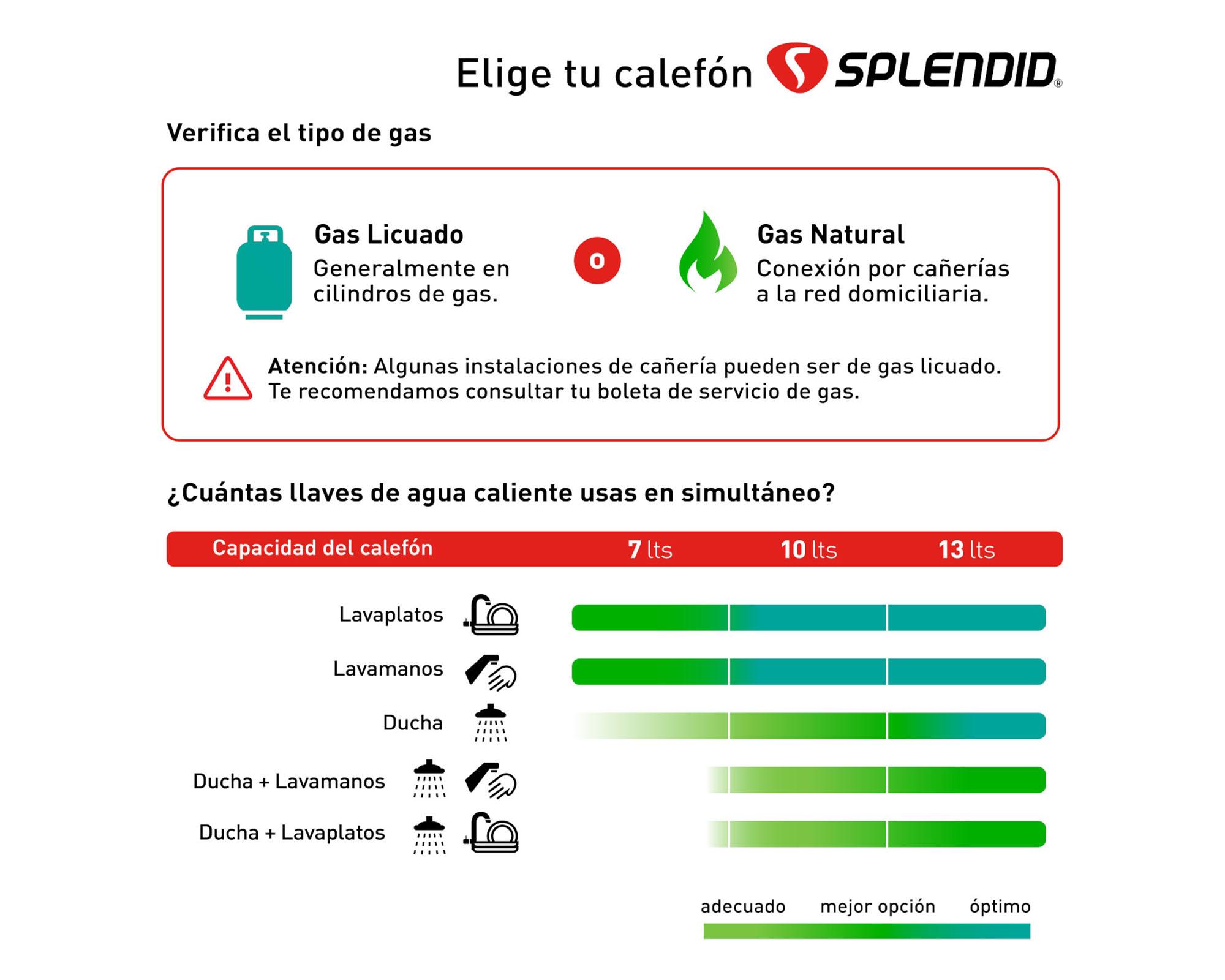 Elige tu calefón SPLENDID®

Verifica el tipo de gas

Gas Licuado
Generalmente en cilindros de gas.

o

Gas Natural
Conexión por cañerías a la red domiciliaria.

Atención: Algunas instalaciones de cañería pueden ser de gas licuado. Te recomendamos consultar tu boleta de servicio de gas.

¿Cuántas llaves de agua caliente usas en simultáneo?

Capacidad del calefón 7 lts 10 lts 13 lts

Lavaplatos

Lavamanos

Ducha

Ducha + Lavamanos

Ducha + Lavaplatos

adecuado mejor opción óptimo